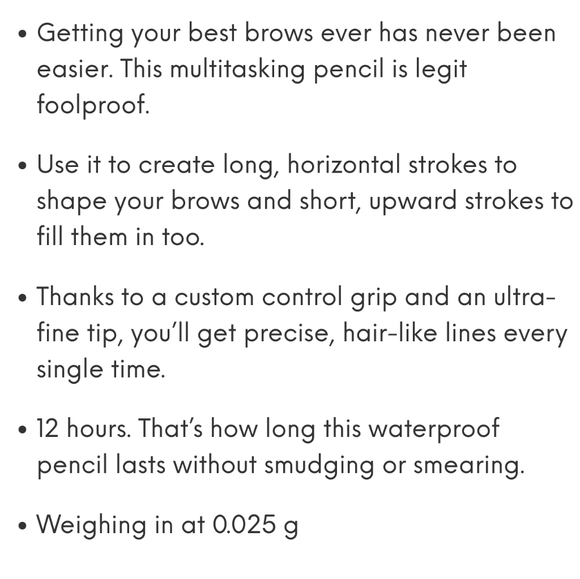 • Getting your best brows ever has never been easier. This multitasking pencil is legit foolproof.

• Use it to create long, horizontal strokes to shape your brows and short, upward strokes to fill them in too.

• Thanks to a custom control grip and an ultra-fine tip, you'll get precise, hair-like lines every single time.

• 12 hours. That's how long this waterproof pencil lasts without smudging or smearing.

• Weighing in at 0.025 g